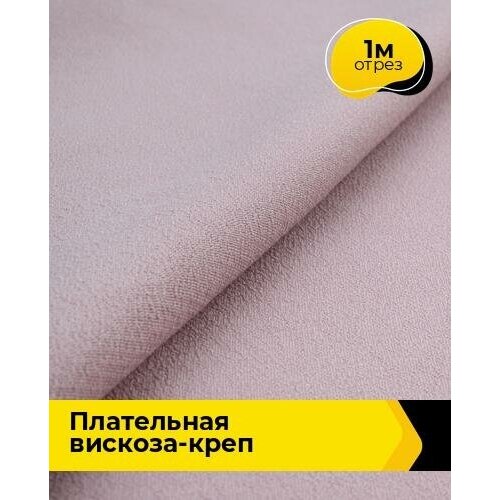 1м
отрез

Плательная
вискоза-креп